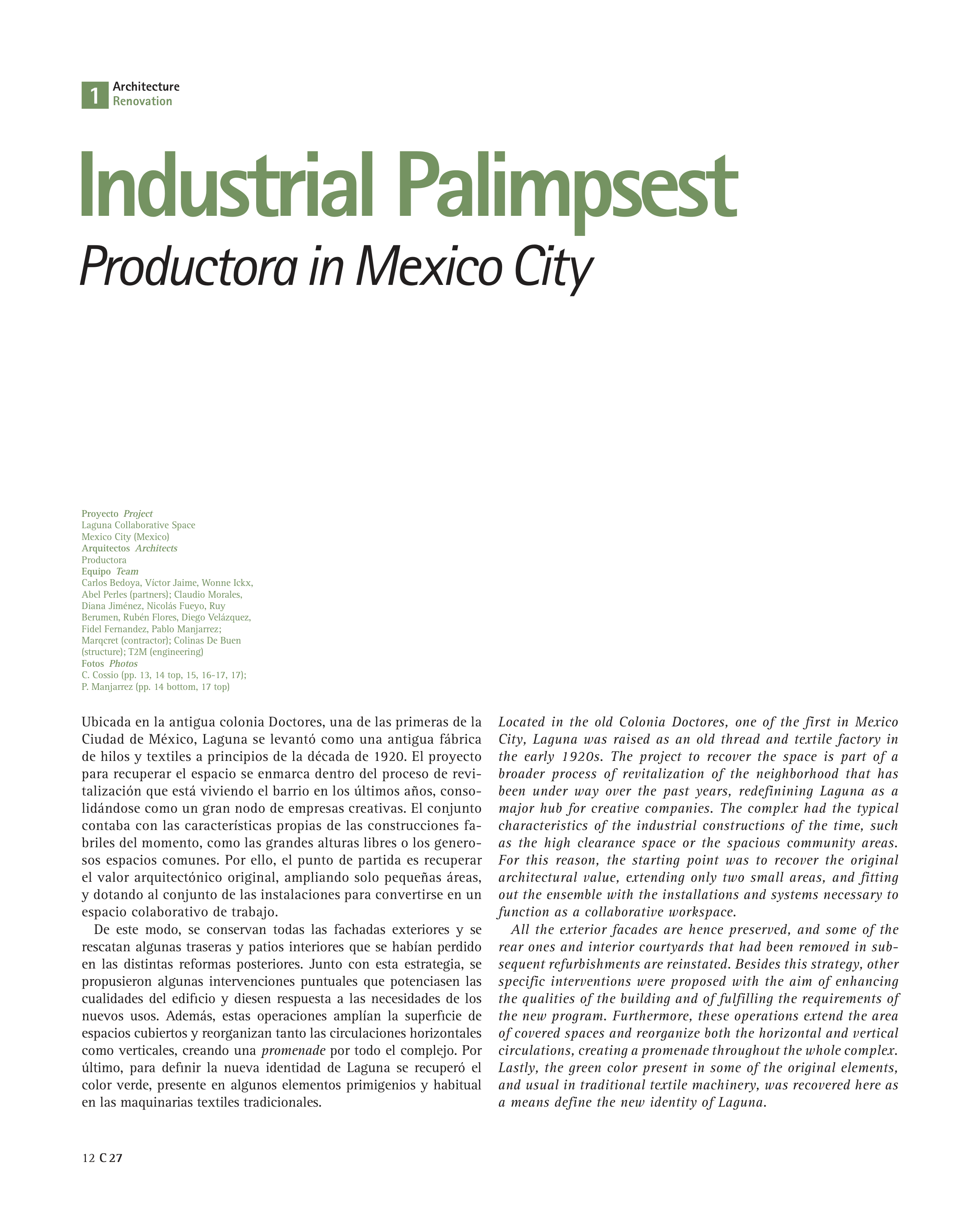 1 Architecture
Renovation

Industrial Palimpsest

Productora in Mexico City

Proyecto Project
Laguna Collaborative Space
Mexico City (Mexico)
Arquitectos Architects
Productora
Equipo Team
Carlos Bedoya, Víctor Jaime, Wonne Ickx, Abel Perles (partners); Claudio Morales, Diana Jiménez, Nicolás Fueyo, Ruy Berumen, Rubén Flores, Diego Velázquez, Fidel Fernandez, Pablo Manjarrez; Marqcret (contractor); Colinas De Buen (structure); T2M (engineering)
Fotos Photos
C. Cossio (pp. 13, 14 top, 15, 16-17, 17); P. Manjarrez (pp. 14 bottom, 17 top)

Ubicada en la antigua colonia Doctores, una de las primeras de la Ciudad de México, Laguna se levantó como una antigua fábrica de hilos y textiles a principios de la década de 1920. El proyecto para recuperar el espacio se enmarca dentro del proceso de revitalización que está viviendo el barrio en los últimos años, consolidándose como un gran nodo de empresas creativas. El conjunto contaba con las características propias de las construcciones fabriles del momento, como las grandes alturas libres o los generosos espacios comunes. Por ello, el punto de partida es recuperar el valor arquitectónico original, ampliando solo pequeñas áreas, y dotando al conjunto de las instalaciones para convertirse en un espacio colaborativo de trabajo.

De este modo, se conservan todas las fachadas exteriores y se rescatan algunas traseras y patios interiores que se habían perdido en las distintas reformas posteriores. Junto con esta estrategia, se propusieron algunas intervenciones puntuales que potenciasen las cualidades del edificio y diesen respuesta a las necesidades de los nuevos usos. Además, estas operaciones amplían la superficie de espacios cubiertos y reorganizan tanto las circulaciones horizontales como verticales, creando una promenade por todo el complejo. Por último, para definir la nueva identidad de Laguna se recuperó el color verde, presente en algunos elementos primigenios y habitual en las maquinarias textiles tradicionales.

Located in the old Colonia Doctores, one of the first in Mexico City, Laguna was raised as an old thread and textile factory in the early 1920s. The project to recover the space is part of a broader process of revitalization of the neighborhood that has been under way over the past years, redefinining Laguna as a major hub for creative companies. The complex had the typical characteristics of the industrial constructions of the time, such as the high clearance space or the spacious community areas. For this reason, the starting point was to recover the original architectural value, extending only two small areas, and fitting out the ensemble with the installations and systems necessary to function as a collaborative workspace.

All the exterior facades are hence preserved, and some of the rear ones and interior courtyards that had been removed in subsequent refurbishments are reinstated. Besides this strategy, other specific interventions were proposed with the aim of enhancing the qualities of the building and of fulfilling the requirements of the new program. Furthermore, these operations extend the area of covered spaces and reorganize both the horizontal and vertical circulations, creating a promenade throughout the whole complex. Lastly, the green color present in some of the original elements, and usual in traditional textile machinery, was recovered here as a means define the new identity of Laguna.

12 C 27